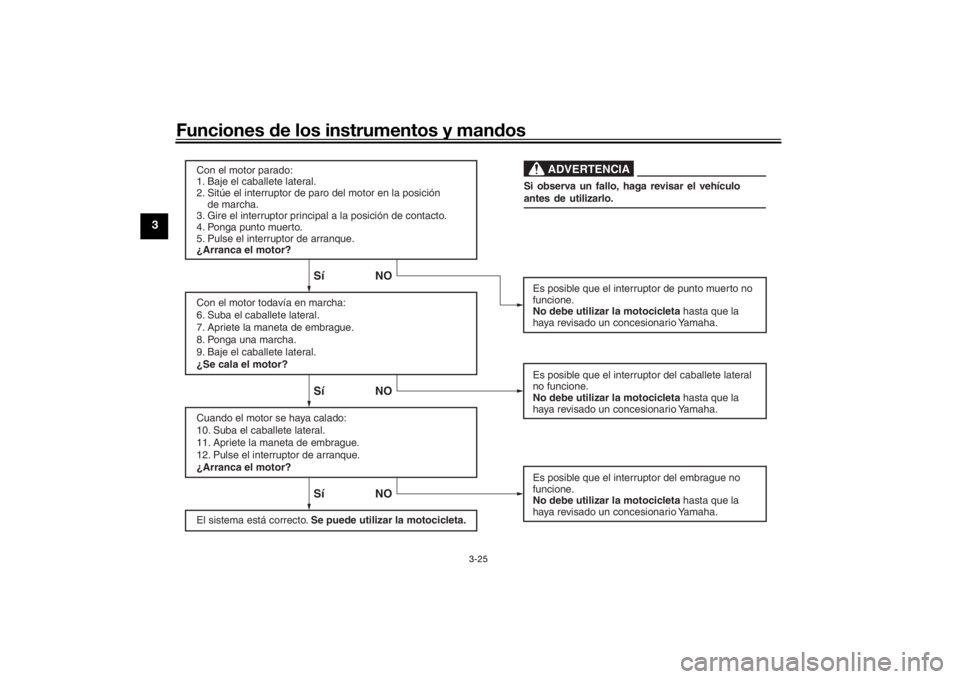 Funciones de los instrumentos y mandos

3

Con el motor parado:
1. Baje el caballete lateral.
2. Sitúe el interruptor de paro del motor en la posición de marcha.
3. Gire el interruptor principal a la posición de contacto.
4. Ponga punto muerto.
5. Pulse el interruptor de arranque.
¿Arranca el motor?

Sí NO

Con el motor todavía en marcha:
6. Suba el caballete lateral.
7. Apriete la maneta de embrague.
8. Ponga una marcha.
9. Baje el caballete lateral.
¿Se cala el motor?

Sí NO

Cuando el motor se haya calado:
10. Suba el caballete lateral.
11. Apriete la maneta de embrague.
12. Pulse el interruptor de arranque.
¿Arranca el motor?

Sí NO

El sistema está correcto. Se puede utilizar la motocicleta.

ADVERTENCIA

Si observa un fallo, haga revisar el vehículo antes de utilizarlo.

Es posible que el interruptor de punto muerto no funcione.
No debe utilizar la motocicleta hasta que la haya revisado un concesionario Yamaha.

Es posible que el interruptor del caballete lateral no funcione.
No debe utilizar la motocicleta hasta que la haya revisado un concesionario Yamaha.

Es posible que el interruptor del embrague no funcione.
No debe utilizar la motocicleta hasta que la haya revisado un concesionario Yamaha.

3-25

carmanualsonline.info